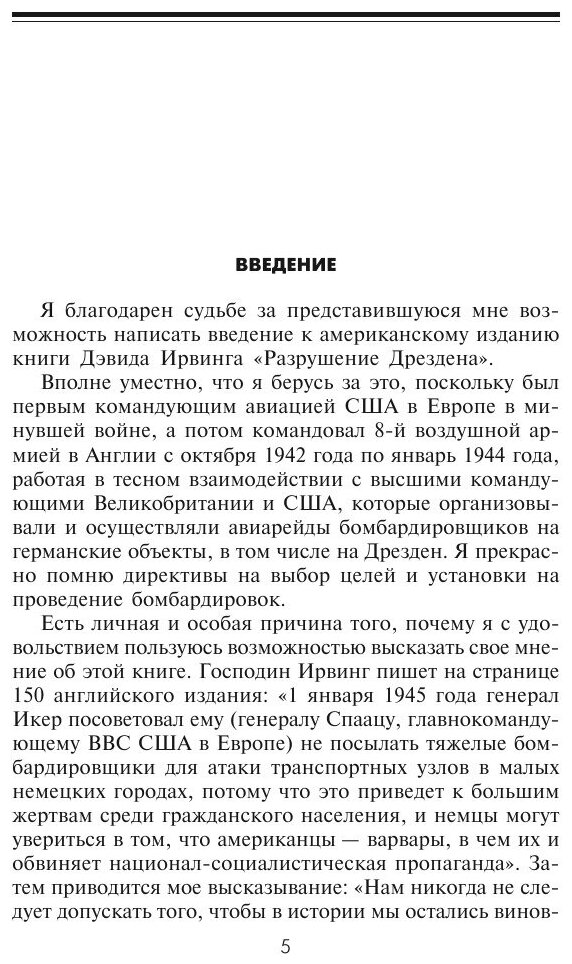 ВВЕДЕНИЕ

Я благодарен судьбе за представившуюся мне возможность написать введение к американскому изданию книги Дэвида Ирвинга «Разрушение Дрездена».

Вполне уместно, что я берусь за это, поскольку был первым командующим авиацией США в Европе в минувшей войне, а потом командовал 8-й воздушной армией в Англии с октября 1942 года по январь 1944 года, работая в тесном взаимодействии с высшими командующими Великобритании и США, которые организовывали и осуществляли авиарейды бомбардировщиков на германские объекты, в том числе на Дрезден. Я прекрасно помню директивы на выбор целей и установки на проведение бомбардировок.

Есть личная и особая причина того, почему я с удовольствием пользуюсь возможностью высказать свое мнение об этой книге. Господин Ирвинг пишет на странице 150 английского издания: «1 января 1945 года генерал Икер посоветовал ему (генералу Спаацу, главнокомандующему ВВС США в Европе) не посылать тяжелые бомбардировщики для атаки транспортных узлов в малых немецких городах, потому что это приведет к большим жертвам среди гражданского населения, и немцы могут увериться в том, что американцы — варвары, в чем их и обвиняет национал-социалистическая пропаганда». Затем приводится мое высказывание: «Нам никогда не следует допускать того, чтобы в истории мы остались винов-

5